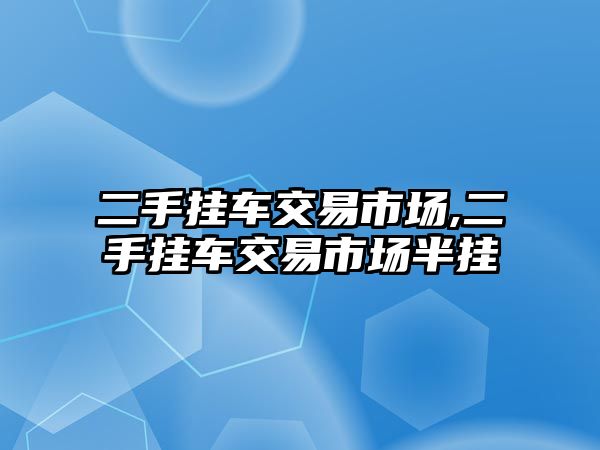 二手挂车交易市场,二手挂车交易市场半挂